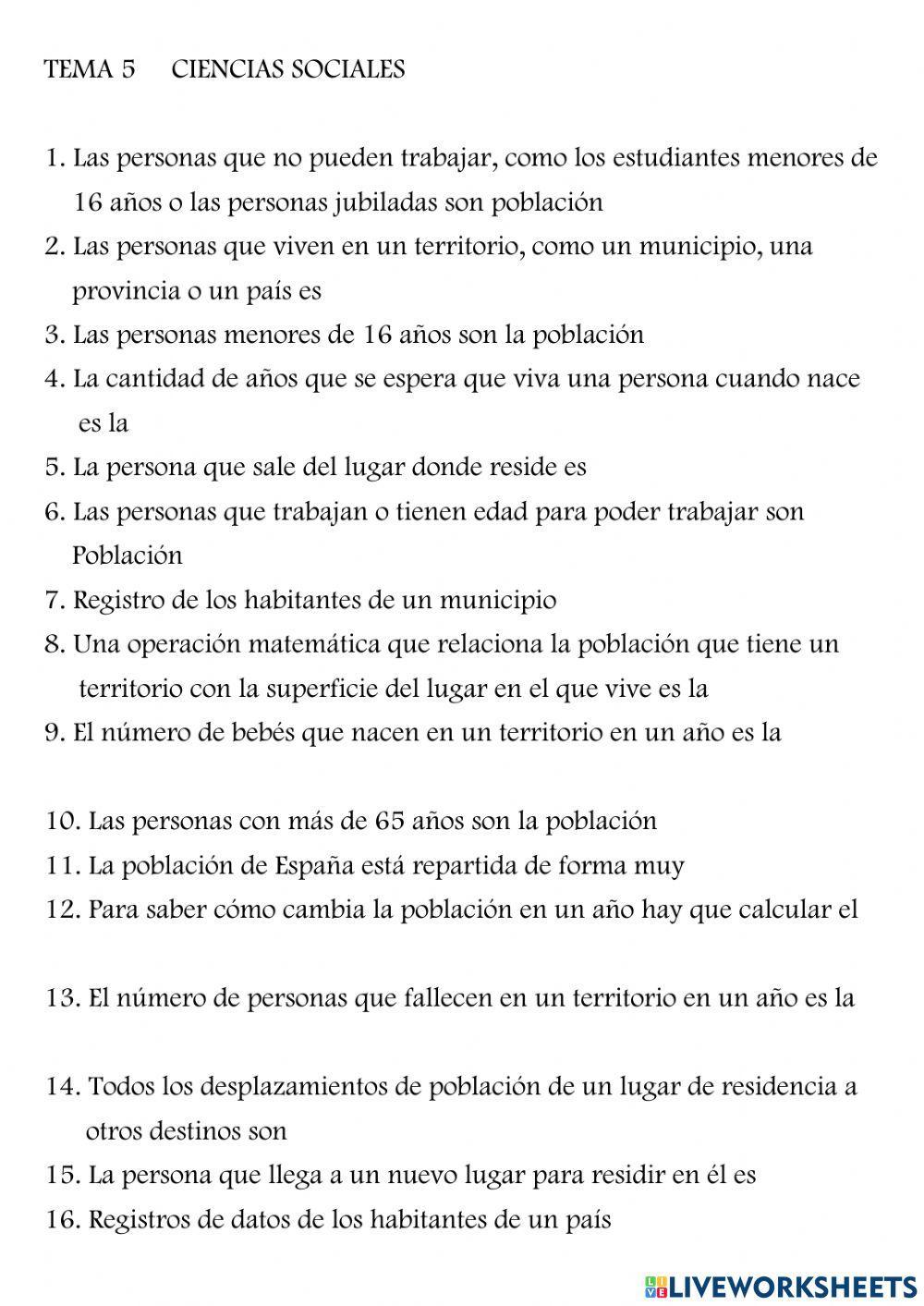 TEMA 5 CIENCIAS SOCIALES

1. Las personas que no pueden trabajar, como los estudiantes menores de 16 años o las personas jubiladas son población
2. Las personas que viven en un territorio, como un municipio, una provincia o un país es
3. Las personas menores de 16 años son la población
4. La cantidad de años que se espera que viva una persona cuando nace es la
5. La persona que sale del lugar donde reside es
6. Las personas que trabajan o tienen edad para poder trabajar son Población
7. Registro de los habitantes de un municipio
8. Una operación matemática que relaciona la población que tiene un territorio con la superficie del lugar en el que vive es la
9. El número de bebés que nacen en un territorio en un año es la

10. Las personas con más de 65 años son la población
11. La población de España está repartida de forma muy
12. Para saber cómo cambia la población en un año hay que calcular el

13. El número de personas que fallecen en un territorio en un año es la

14. Todos los desplazamientos de población de un lugar de residencia a otros destinos son
15. La persona que llega a un nuevo lugar para residir en él es
16. Registros de datos de los habitantes de un país

LIVEWORKSHEETS